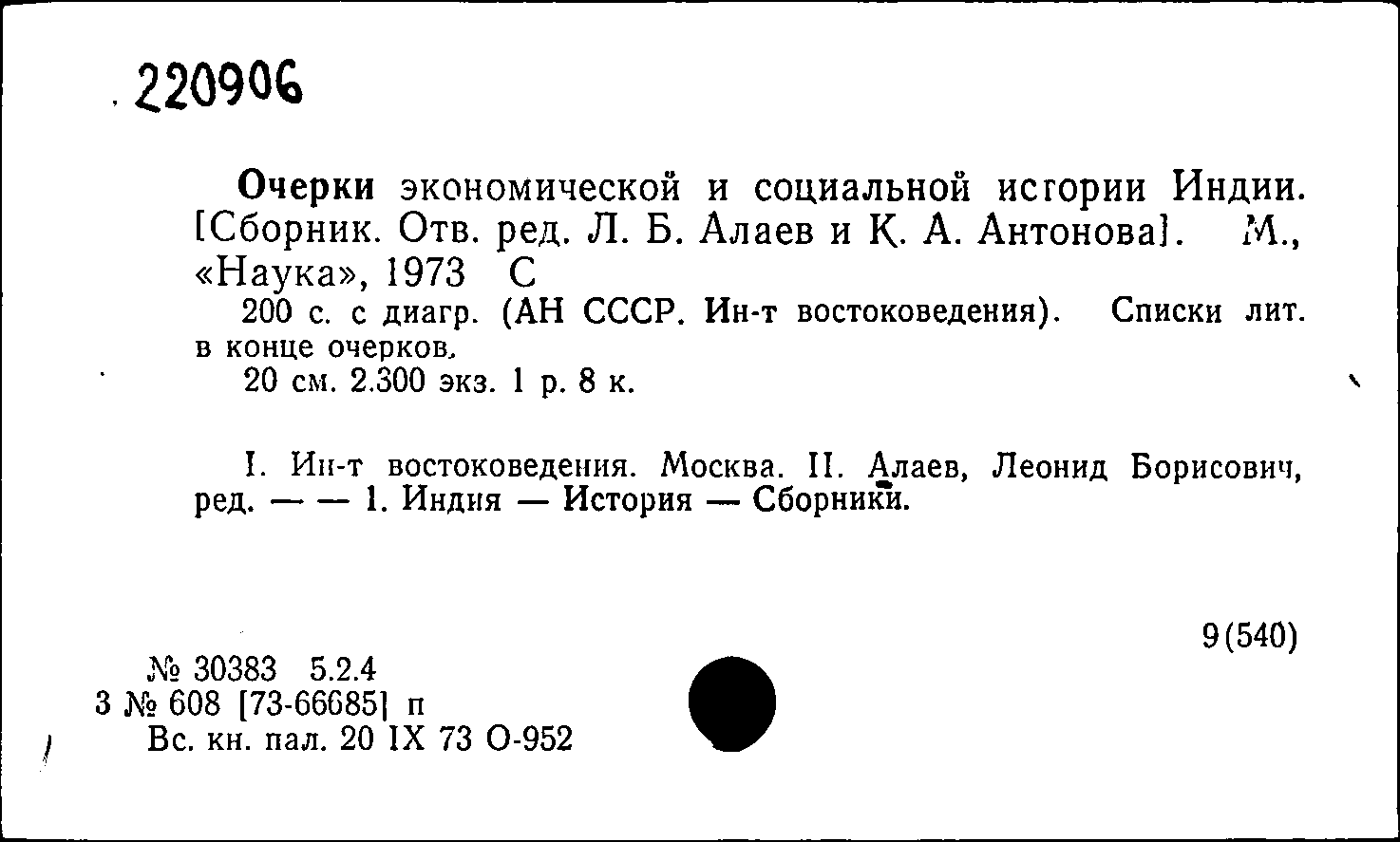 220906

Очерки экономической и социальной истории Индии. [Сборник. Отв. ред. Л. Б. Алаев и К. А. Антонова]. М., «Наука», 1973 С
200 с. с диагр. (АН СССР. Ин-т востоковедения). Списки лит. в конце очерков.
20 см. 2.300 экз. 1 р. 8 к.

I. Ин-т востоковедения. Москва. II. Алаев, Леонид Борисович, ред. — — 1. Индия — История — Сборники.

9(540)

№ 30383 5.2.4
3 № 608 [73-66685] п
Вс. кн. пал. 20 IX 73 О-952